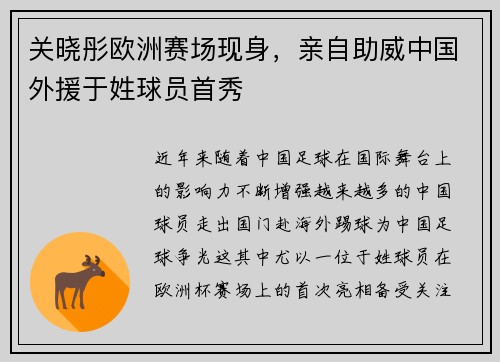 关晓彤欧洲赛场现身，亲自助威中国外援于姓球员首秀

近年来随着中国足球在国际舞台上的影响力不断增强越来越多的中国球员走出国门赴海外踢球为中国足球争光这其中尤以一位于姓球员在欧洲杯赛场上的首次亮相备受关注